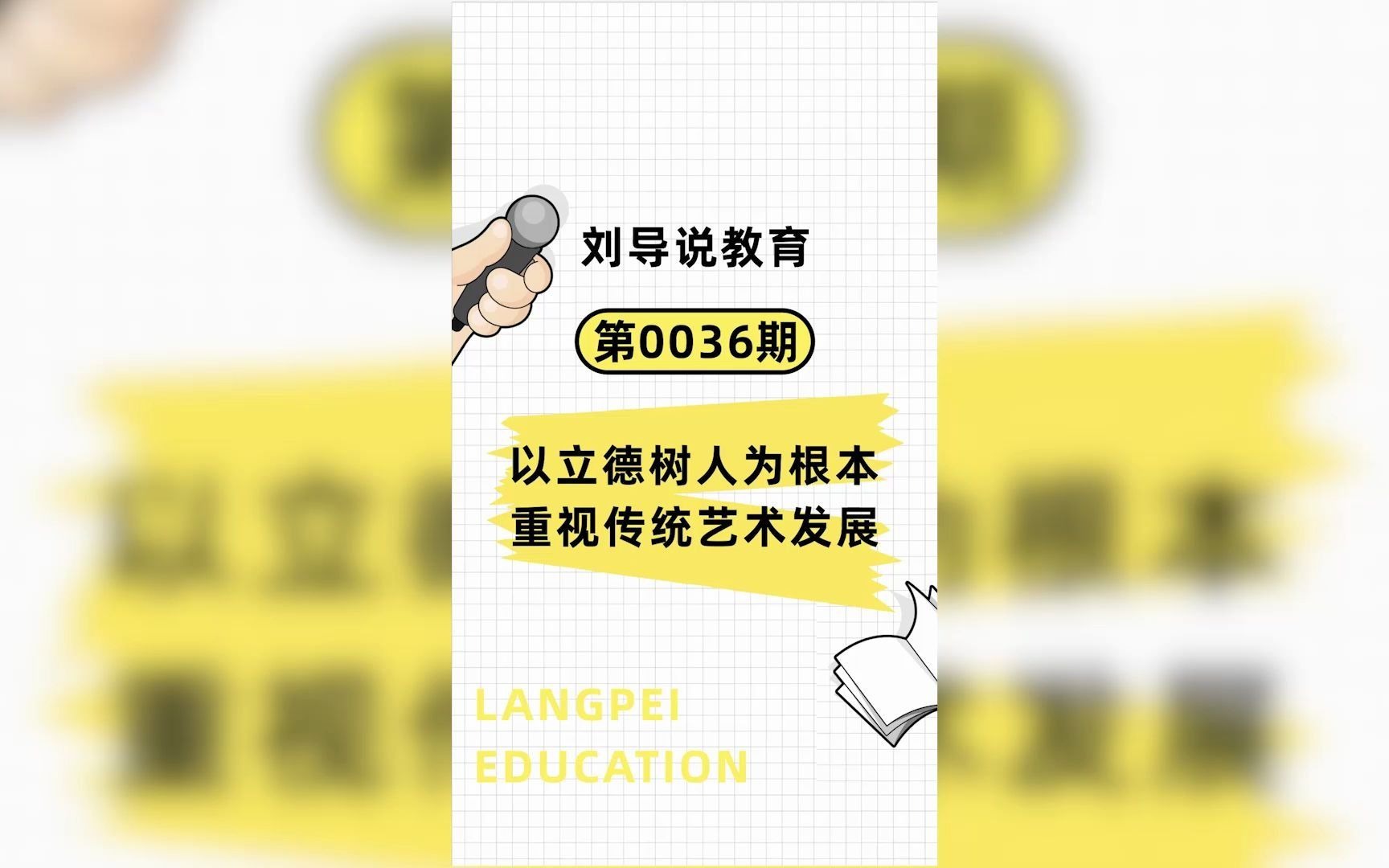 刘导说教育

第0036期

以立德树人为根本
重视传统艺术发展

LANGPEI
EDUCATION